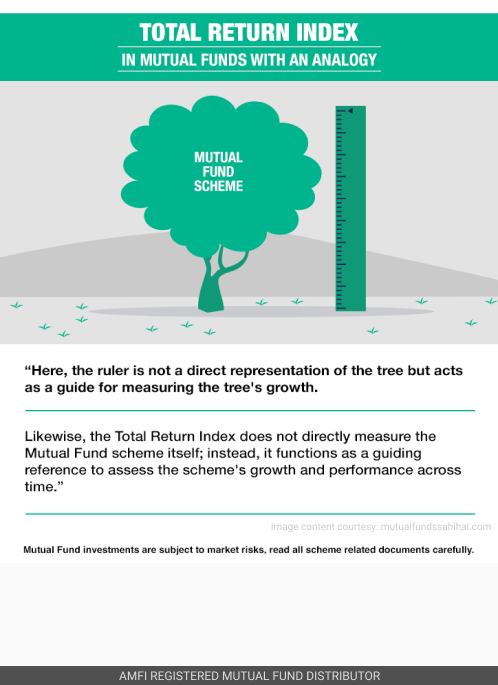 TOTAL RETURN INDEX
IN MUTUAL FUNDS WITH AN ANALOGY

MUTUAL
FUND
SCHEME

"Here, the ruler is not a direct representation of the tree but acts as a guide for measuring the tree's growth.

Likewise, the Total Return Index does not directly measure the Mutual Fund scheme itself; instead, it functions as a guiding reference to assess the scheme's growth and performance across time."

image content courtesy: mutualfundssahihai.com

Mutual Fund investments are subject to market risks, read all scheme related documents carefully.

AMFI REGISTERED MUTUAL FUND DISTRIBUTOR